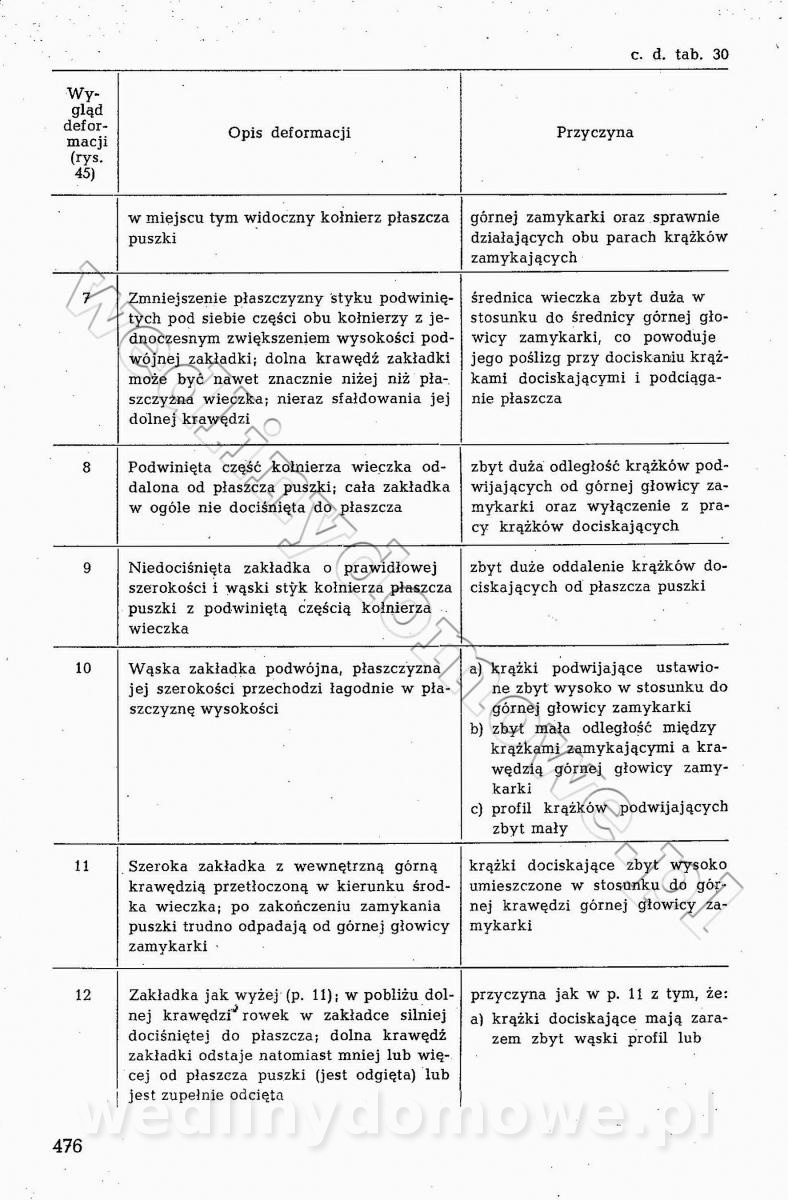 c. d. tab. 30

| Wygląd deformacji (rys. 45) | Opis deformacji | Przyczyna |
|---|---|---|
| | w miejscu tym widoczny kołnierz płaszcza puszki | górnej zamykarki oraz sprawnie działających obu parach krążków zamykających |
| 7 | Zmniejszenie płaszczyzny styku podwiniętych pod siebie części obu kołnierzy z jednoczesnym zwiększeniem wysokości podwójnej zakładki; dolna krawędź zakładki może być nawet znacznie niżej niż płaszczyzna wieczka; nieraz sfałdowania jej dolnej krawędzi | średnica wieczka zbyt duża w stosunku do średnicy górnej głowicy zamykarki, co powoduje jego poślizg przy dociskaniu krążkami dociskającymi i podciąganie płaszcza |
| 8 | Podwinięta część kołnierza wieczka oddalona od płaszcza puszki; cała zakładka w ogóle nie dociśnięta do płaszcza | zbyt duża odległość krążków podwijających od górnej głowicy zamykarki oraz wyłączenie z pracy krążków dociskających |
| 9 | Niedociśnięta zakładka o prawidłowej szerokości i wąski styk kołnierza płaszcza puszki z podwiniętą częścią kołnierza wieczka | zbyt duże oddalenie krążków dociskających od płaszcza puszki |
| 10 | Wąska zakładka podwójna, płaszczyzna jej szerokości przechodzi łagodnie w płaszczyznę wysokości | a) krążki podwijające ustawione zbyt wysoko w stosunku do górnej głowicy zamykarki b) zbyt mała odległość między krążkami zamykającymi a krawędzią górnej głowicy zamykarki c) profil krążków podwijających zbyt mały |
| 11 | Szeroka zakładka z wewnętrzną górną krawędzią przetłoczoną w kierunku środka wieczka; po zakończeniu zamykania puszki trudno odpadają od górnej głowicy zamykarki | krążki dociskające zbyt wysoko umieszczone w stosunku do górnej krawędzi górnej głowicy zamykarki |
| 12 | Zakładka jak wyżej (p. 11); w pobliżu dolnej krawędzi rowek w zakładce silniej dociśniętej do płaszcza; dolna krawędź zakładki odstaje natomiast mniej lub więcej od płaszcza puszki (jest odgięta) lub jest zupełnie odcięta | przyczyna jak w p. 11 z tym, że: a) krążki dociskające mają zarazem zbyt wąski profil lub |

476

wedlinydomowe.pl